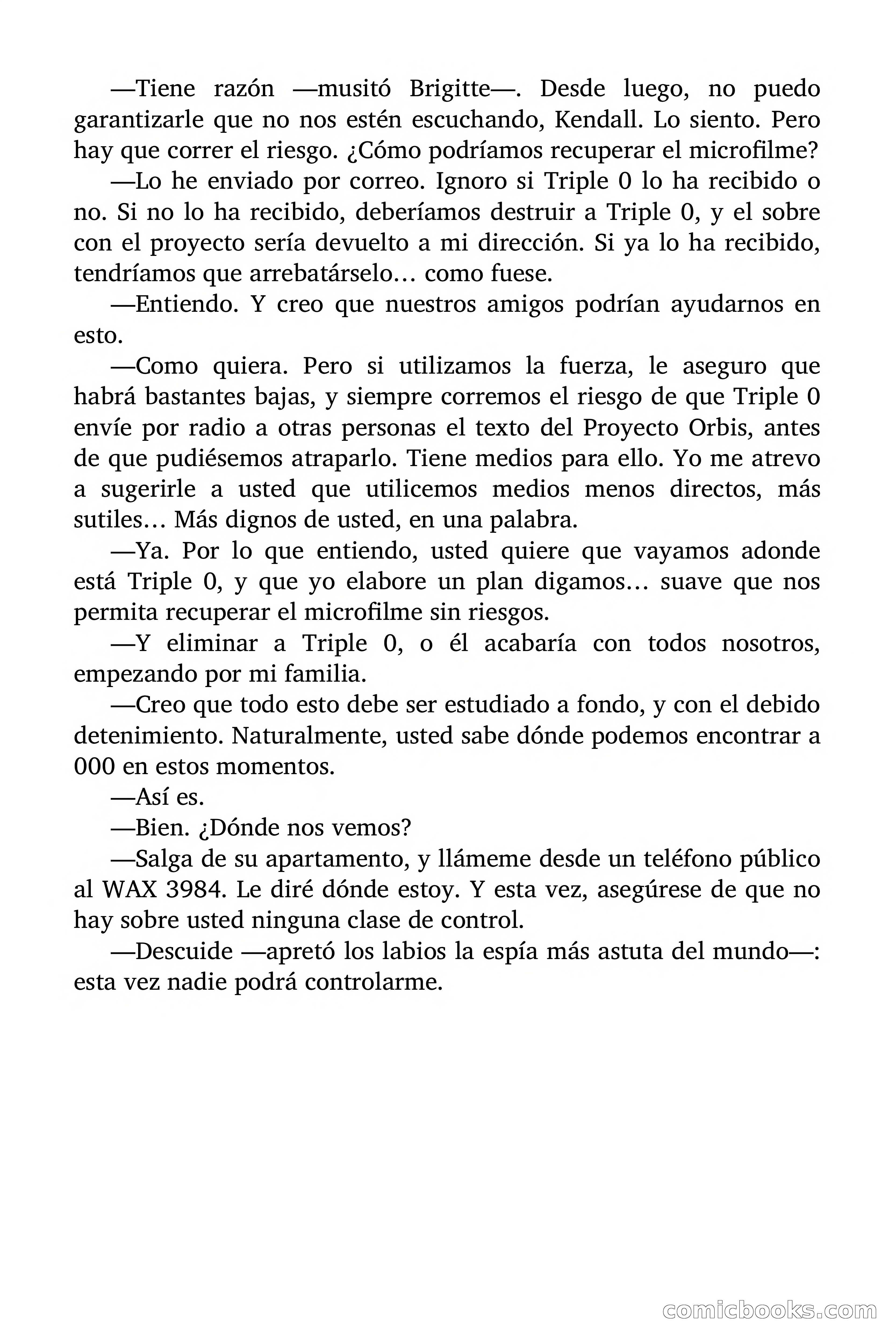 —Tiene razón —musitó Brigitte—. Desde luego, no puedo garantizarle que no nos estén escuchando, Kendall. Lo siento. Pero hay que correr el riesgo. ¿Cómo podríamos recuperar el microfilme?

—Lo he enviado por correo. Ignoro si Triple 0 lo ha recibido o no. Si no lo ha recibido, deberíamos destruir a Triple 0, y el sobre con el proyecto sería devuelto a mi dirección. Si ya lo ha recibido, tendríamos que arrebatárselo… como fuese.

—Entiendo. Y creo que nuestros amigos podrían ayudarnos en esto.

—Como quiera. Pero si utilizamos la fuerza, le aseguro que habrá bastantes bajas, y siempre corremos el riesgo de que Triple 0 envíe por radio a otras personas el texto del Proyecto Orbis, antes de que pudiésemos atraparlo. Tiene medios para ello. Yo me atrevo a sugerirle a usted que utilicemos medios menos directos, más sutiles… Más dignos de usted, en una palabra.

—Ya. Por lo que entiendo, usted quiere que vayamos adonde está Triple 0, y que yo elabore un plan digamos… suave que nos permita recuperar el microfilme sin riesgos.

—Y eliminar a Triple 0, o él acabaría con todos nosotros, empezando por mi familia.

—Creo que todo esto debe ser estudiado a fondo, y con el debido detenimiento. Naturalmente, usted sabe dónde podemos encontrar a 000 en estos momentos.

—Así es.

—Bien. ¿Dónde nos vemos?

—Salga de su apartamento, y llámeme desde un teléfono público al WAX 3984. Le diré dónde estoy. Y esta vez, asegúrese de que no hay sobre usted ninguna clase de control.

—Descuide —apretó los labios la espía más astuta del mundo—: esta vez nadie podrá controlarme.

comicbooks.com